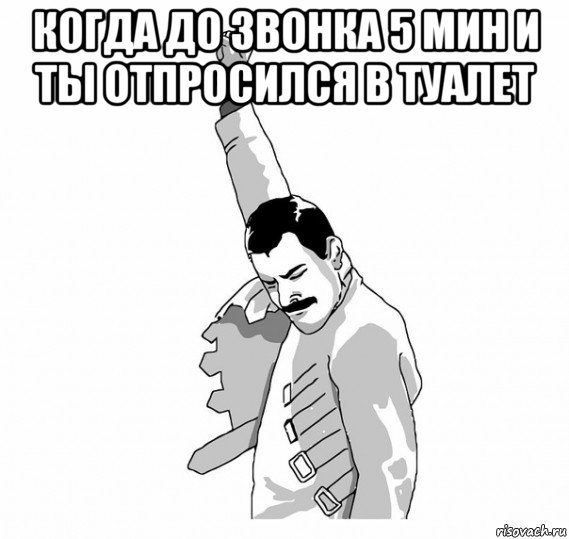 КОГДА ДО ЗВОНКА 5 МИН И ТЫ ОТПРОСИЛСЯ В ТУАЛЕТ

risovach.ru